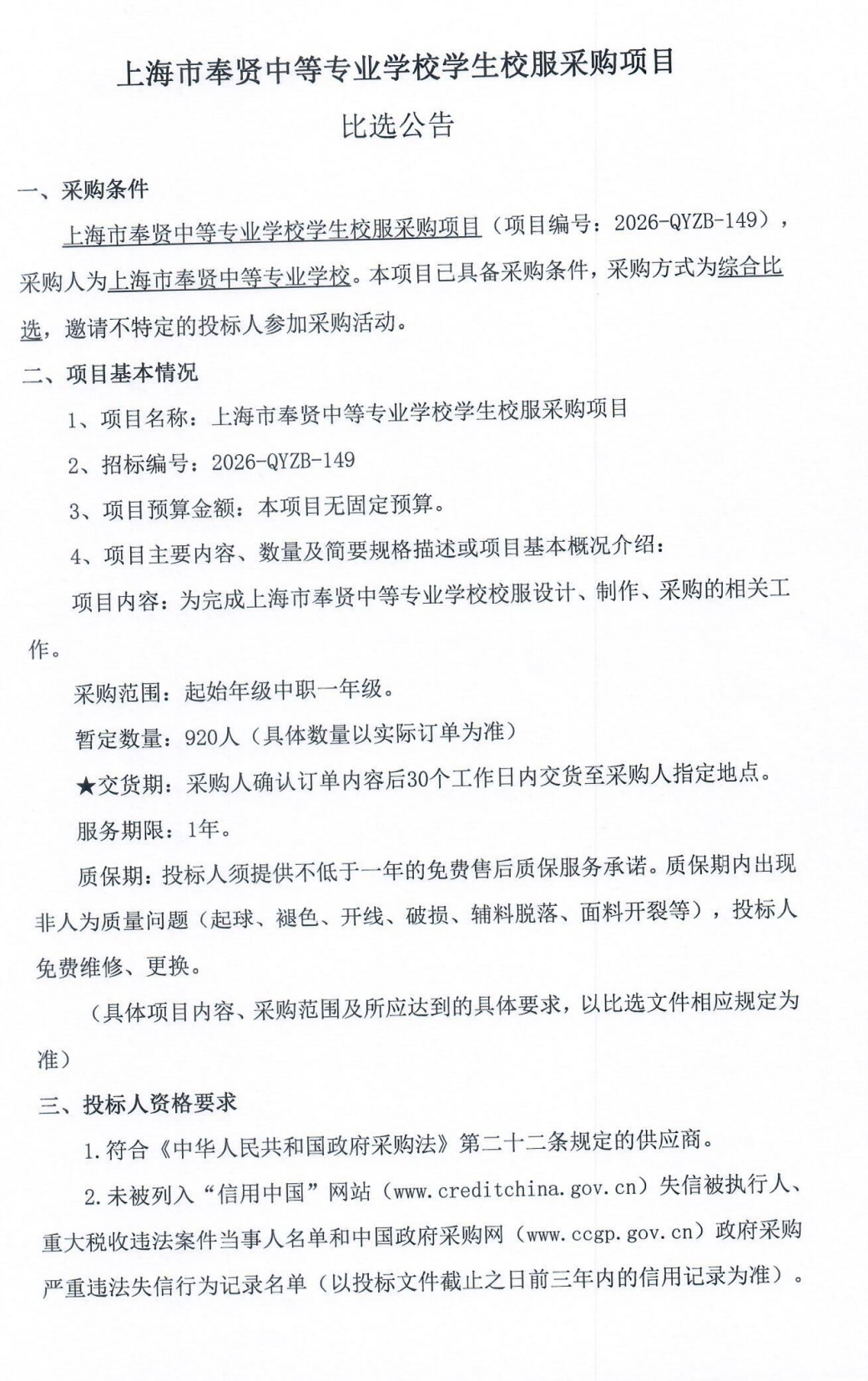 上海市奉贤中等专业学校学生校服采购项目

比选公告

一、采购条件

上海市奉贤中等专业学校学生校服采购项目（项目编号：2026-QYZB-149），采购人为上海市奉贤中等专业学校。本项目已具备采购条件，采购方式为综合比选，邀请不特定的投标人参加采购活动。

二、项目基本情况

1、项目名称：上海市奉贤中等专业学校学生校服采购项目

2、招标编号：2026-QYZB-149

3、项目预算金额：本项目无固定预算。

4、项目主要内容、数量及简要规格描述或项目基本概况介绍：

项目内容：为完成上海市奉贤中等专业学校校服设计、制作、采购的相关工作。

采购范围：起始年级中职一年级。

暂定数量：920人（具体数量以实际订单为准）

★交货期：采购人确认订单内容后30个工作日内交货至采购人指定地点。

服务期限：1年。

质保期：投标人须提供不低于一年的免费售后质保服务承诺。质保期内出现非人为质量问题（起球、褪色、开线、破损、辅料脱落、面料开裂等），投标人免费维修、更换。

（具体项目内容、采购范围及所应达到的具体要求，以比选文件相应规定为准）

三、投标人资格要求

1.符合《中华人民共和国政府采购法》第二十二条规定的供应商。

2.未被列入“信用中国”网站（www.creditchina.gov.cn）失信被执行人、重大税收违法案件当事人名单和中国政府采购网（www.ccgp.gov.cn）政府采购严重违法失信行为记录名单（以投标文件截止之日前三年内的信用记录为准）。